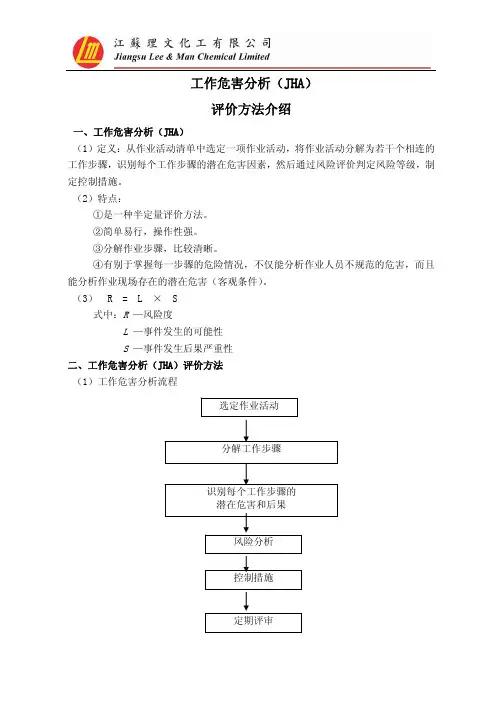 江蘇理文化工有限公司
Jiangsu Lee & Man Chemical Limited

工作危害分析（JHA）

评价方法介绍

一、工作危害分析（JHA）

（1）定义：从作业活动清单中选定一项作业活动，将作业活动分解为若干个相连的工作步骤，识别每个工作步骤的潜在危害因素，然后通过风险评价判定风险等级，制定控制措施。

（2）特点：

①是一种半定量评价方法。

②简单易行，操作性强。

③分解作业步骤，比较清晰。

④有别于掌握每一步骤的危险情况，不仅能分析作业人员不规范的危害，而且能分析作业现场存在的潜在危害（客观条件）。

（3） $R = L \times S$

式中：$R$ —风险度

$L$ —事件发生的可能性

$S$ —事件发生后果严重性

二、工作危害分析（JHA）评价方法

（1）工作危害分析流程

选定作业活动

分解工作步骤

识别每个工作步骤的潜在危害和后果

风险分析

控制措施

定期评审